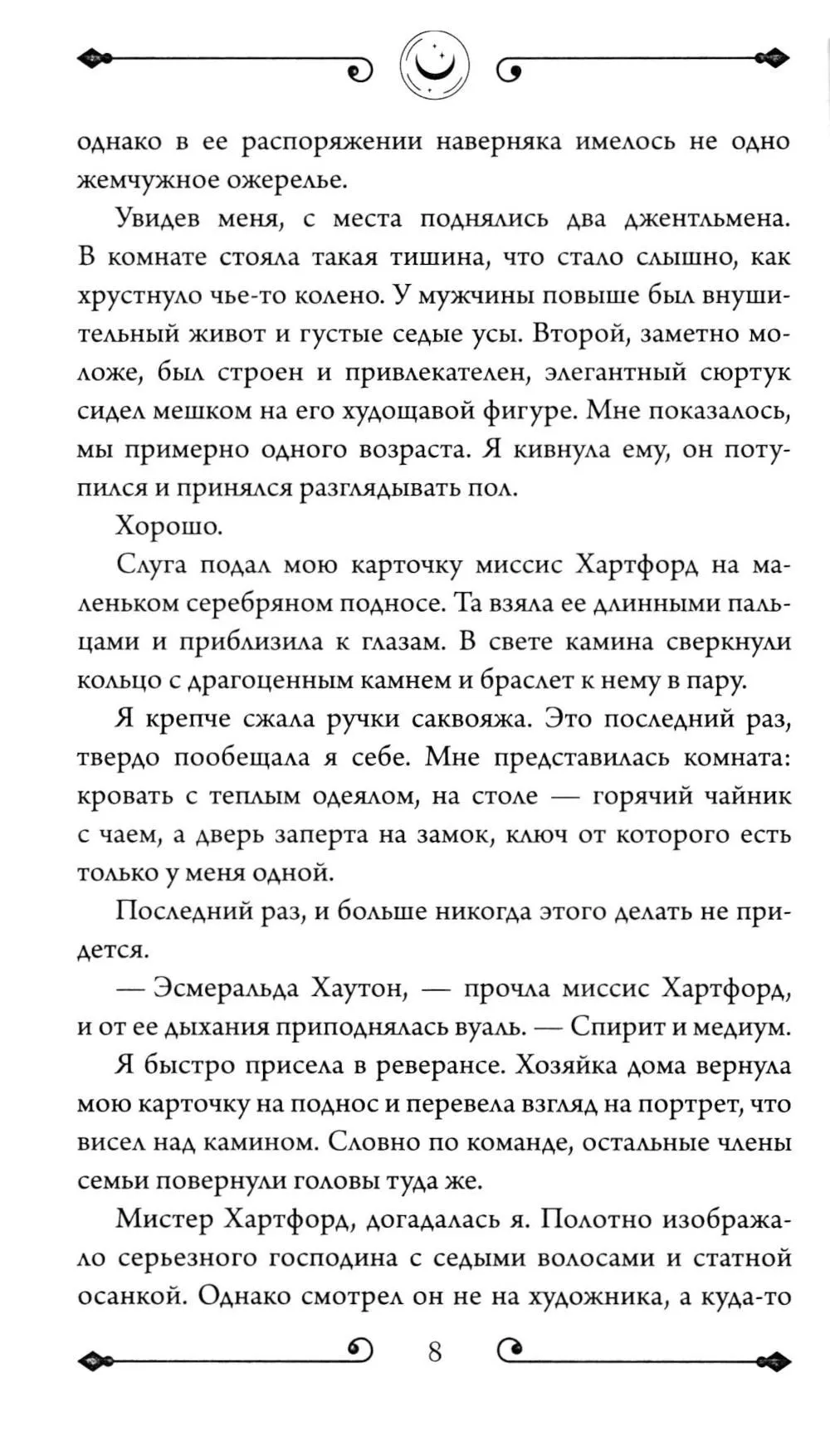 однако в ее распоряжении наверняка имелось не одно жемчужное ожерелье.

Увидев меня, с места поднялись два джентльмена. В комнате стояла такая тишина, что стало слышно, как хрустнуло чье-то колено. У мужчины повыше был внушительный живот и густые седые усы. Второй, заметно моложе, был строен и привлекателен, элегантный сюртук сидел мешком на его худощавой фигуре. Мне показалось, мы примерно одного возраста. Я кивнула ему, он потупился и принялся разглядывать пол.

Хорошо.

Слуга подал мою карточку миссис Хартфорд на маленьком серебряном подносе. Та взяла ее длинными пальцами и приблизила к глазам. В свете камина сверкнули кольцо с драгоценным камнем и браслет к нему в пару.

Я крепче сжала ручки саквояжа. Это последний раз, твердо пообещала я себе. Мне представилась комната: кровать с теплым одеялом, на столе — горячий чайник с чаем, а дверь заперта на замок, ключ от которого есть только у меня одной.

Последний раз, и больше никогда этого делать не придется.

— Эсмеральда Хаутон, — прочла миссис Хартфорд, и от ее дыхания приподнялась вуаль. — Спирит и медиум.

Я быстро присела в реверансе. Хозяйка дома вернула мою карточку на поднос и перевела взгляд на портрет, что висел над камином. Словно по команде, остальные члены семьи повернули головы туда же.

Мистер Хартфорд, догадалась я. Полотно изображало серьезного господина с седыми волосами и статной осанкой. Однако смотрел он не на художника, а куда-то

8